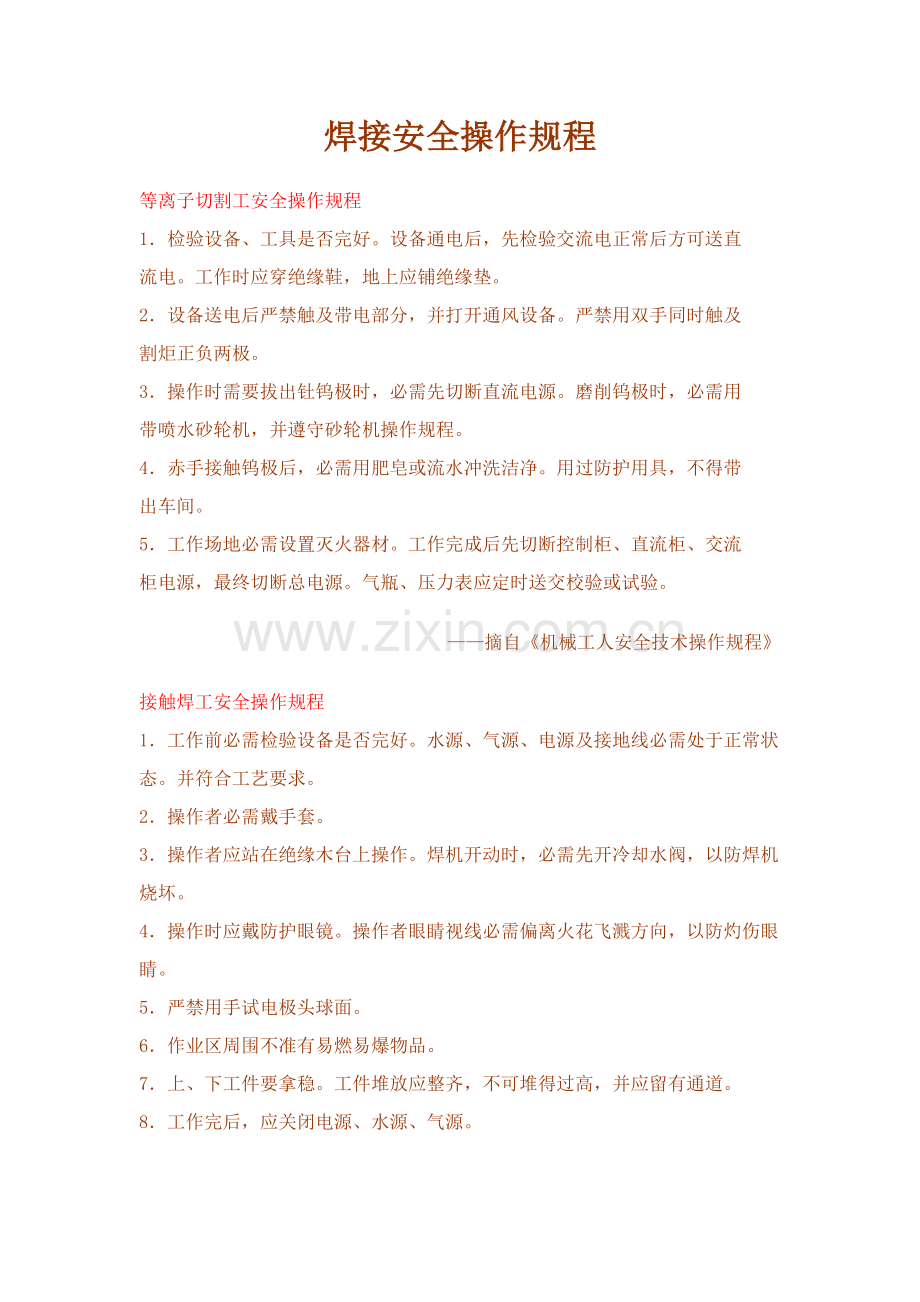 焊接安全操作规程

等离子切割工安全操作规程

1．检验设备、工具是否完好。设备通电后，先检验交流电正常后方可送直流电。工作时应穿绝缘鞋，地上应铺绝缘垫。

2．设备送电后严禁触及带电部分，并打开通风设备。严禁用双手同时触及割炬正负两极。

3．操作时需要拔出钍钨极时，必需先切断直流电源。磨削钨极时，必需用带喷水砂轮机，并遵守砂轮机操作规程。

4．赤手接触钨极后，必需用肥皂或流水冲洗洁净。用过防护用具，不得带出车间。

5．工作场地必需设置灭火器材。工作完成后先切断控制柜、直流柜、交流柜电源，最终切断总电源。气瓶、压力表应定时送交校验或试验。

www.zixin.com.cn

——摘自《机械工人安全技术操作规程》

接触焊工安全操作规程

1．工作前必需检验设备是否完好。水源、气源、电源及接地线必需处于正常状态。并符合工艺要求。

2．操作者必需戴手套。

3．操作者应站在绝缘木台上操作。焊机开动时，必需先开冷却水阀，以防焊机烧坏。

4．操作时应戴防护眼镜。操作者眼睛视线必需偏离火花飞溅方向，以防灼伤眼睛。

5．严禁用手试电极头球面。

6．作业区周围不准有易燃易爆物品。

7．上、下工件要拿稳。工件堆放应整齐，不可堆得过高，并应留有通道。

8．工作完后，应关闭电源、水源、气源。